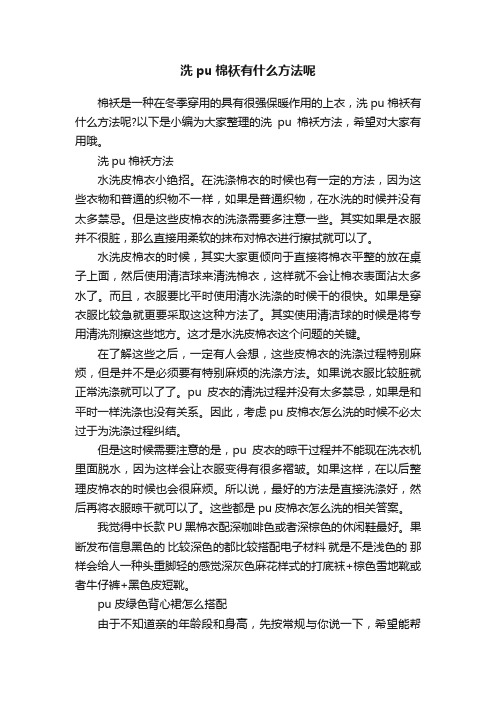 洗 pu 棉袄有什么方法呢

棉袄是一种在冬季穿用的具有很强保暖作用的上衣，洗 pu 棉袄有什么方法呢?以下是小编为大家整理的洗 pu 棉袄方法，希望对大家有用哦。

洗 pu 棉袄方法

水洗皮棉衣小绝招。在洗涤棉衣的时候也有一定的方法，因为这些衣物和普通的织物不一样，如果是普通织物，在水洗的时候并没有太多禁忌。但是这些皮棉衣的洗涤需要多注意一些。其实如果是衣服并不很脏，那么直接用柔软的抹布对棉衣进行擦拭就可以了。

水洗皮棉衣的时候，其实大家更倾向于直接将棉衣平整的放在桌子上面，然后使用清洁球来清洗棉衣，这样就不会让棉衣表面沾太多水了。而且，衣服要比平时使用清水洗涤的时候干的很快。如果是穿衣服比较急就更要采取这这种方法了。其实使用清洁球的时候是将专用清洗剂擦这些地方。这才是水洗皮棉衣这个问题的关键。

在了解这些之后，一定有人会想，这些皮棉衣的洗涤过程特别麻烦，但是并不是必须要有特别麻烦的洗涤方法。如果说衣服比较脏就正常洗涤就可以了了。pu 皮衣的清洗过程并没有太多禁忌，如果是和平时一样洗涤也没有关系。因此，考虑 pu 皮棉衣怎么洗的时候不必太过于为洗涤过程纠结。

但是这时候需要注意的是，pu 皮衣的晾干过程并不能现在洗衣机里面脱水，因为这样会让衣服变得有很多褶皱。如果这样，在以后整理皮棉衣的时候也会很麻烦。所以说，最好的方法是直接洗涤好，然后再将衣服晾干就可以了。这些都是 pu 皮棉衣怎么洗的相关答案。

我觉得中长款 PU 黑棉衣配深咖啡色或者深棕色的休闲鞋最好。果断发布信息黑色的 比较深色的都比较搭配电子材料 就是不是浅色的 那样会给人一种头重脚轻的感觉深灰色麻花样式的打底袜+棕色雪地靴或者牛仔裤+黑色皮短靴。

pu 皮绿色背心裙怎么搭配

由于不知道亲的年龄段和身高，先按常规与你说一下，希望能帮